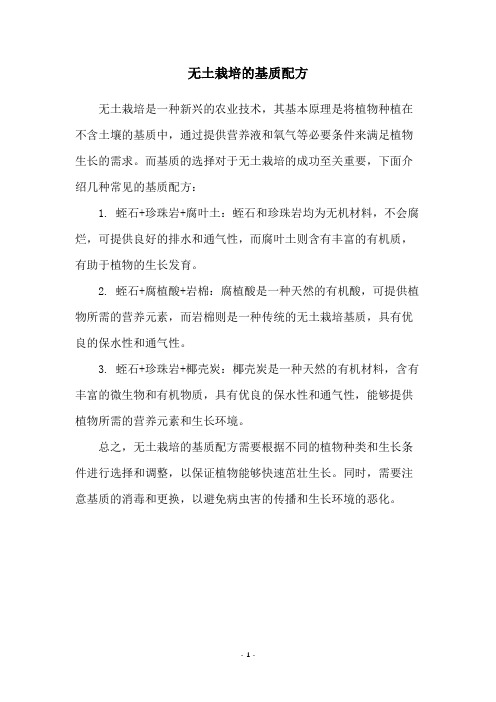 无土栽培的基质配方

无土栽培是一种新兴的农业技术，其基本原理是将植物种植在不含土壤的基质中，通过提供营养液和氧气等必要条件来满足植物生长的需求。而基质的选择对于无土栽培的成功至关重要，下面介绍几种常见的基质配方：

1. 蛭石+珍珠岩+腐叶土：蛭石和珍珠岩均为无机材料，不会腐烂，可提供良好的排水和通气性，而腐叶土则含有丰富的有机质，有助于植物的生长发育。

2. 蛭石+腐植酸+岩棉：腐植酸是一种天然的有机酸，可提供植物所需的营养元素，而岩棉则是一种传统的无土栽培基质，具有优良的保水性和通气性。

3. 蛭石+珍珠岩+椰壳炭：椰壳炭是一种天然的有机材料，含有丰富的微生物和有机物质，具有优良的保水性和通气性，能够提供植物所需的营养元素和生长环境。

总之，无土栽培的基质配方需要根据不同的植物种类和生长条件进行选择和调整，以保证植物能够快速茁壮生长。同时，需要注意基质的消毒和更换，以避免病虫害的传播和生长环境的恶化。

- 1 -